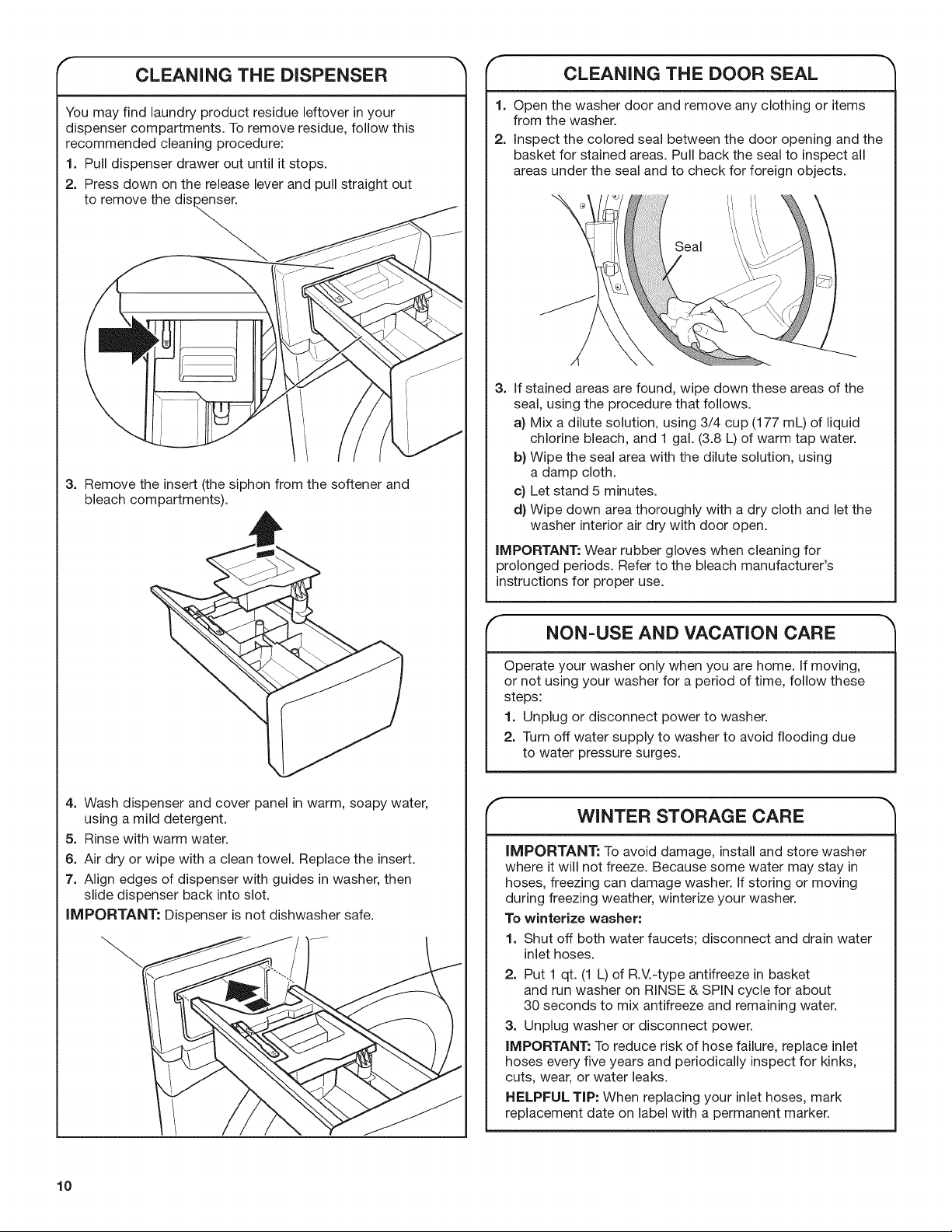 CLEANING THE DISPENSER

You may find laundry product residue leftover in your dispenser compartments. To remove residue, follow this recommended cleaning procedure:

1. Pull dispenser drawer out until it stops.
2. Press down on the release lever and pull straight out to remove the dispenser.
3. Remove the insert (the siphon from the softener and bleach compartments).
4. Wash dispenser and cover panel in warm, soapy water, using a mild detergent.
5. Rinse with warm water.
6. Air dry or wipe with a clean towel. Replace the insert.
7. Align edges of dispenser with guides in washer, then slide dispenser back into slot.

IMPORTANT: Dispenser is not dishwasher safe.

CLEANING THE DOOR SEAL

1. Open the washer door and remove any clothing or items from the washer.
2. Inspect the colored seal between the door opening and the basket for stained areas. Pull back the seal to inspect all areas under the seal and to check for foreign objects.

Seal

3. If stained areas are found, wipe down these areas of the seal, using the procedure that follows.
a) Mix a dilute solution, using 3/4 cup (177 mL) of liquid chlorine bleach, and 1 gal. (3.8 L) of warm tap water.
b) Wipe the seal area with the dilute solution, using a damp cloth.
c) Let stand 5 minutes.
d) Wipe down area thoroughly with a dry cloth and let the washer interior air dry with door open.

IMPORTANT: Wear rubber gloves when cleaning for prolonged periods. Refer to the bleach manufacturer's instructions for proper use.

NON-USE AND VACATION CARE

Operate your washer only when you are home. If moving, or not using your washer for a period of time, follow these steps:

1. Unplug or disconnect power to washer.
2. Turn off water supply to washer to avoid flooding due to water pressure surges.

WINTER STORAGE CARE

IMPORTANT: To avoid damage, install and store washer where it will not freeze. Because some water may stay in hoses, freezing can damage washer. If storing or moving during freezing weather, winterize your washer.

To winterize washer:

1. Shut off both water faucets; disconnect and drain water inlet hoses.
2. Put 1 qt. (1 L) of R.V.-type antifreeze in basket and run washer on RINSE & SPIN cycle for about 30 seconds to mix antifreeze and remaining water.
3. Unplug washer or disconnect power.

IMPORTANT: To reduce risk of hose failure, replace inlet hoses every five years and periodically inspect for kinks, cuts, wear, or water leaks.

HELPFUL TIP: When replacing your inlet hoses, mark replacement date on label with a permanent marker.

10